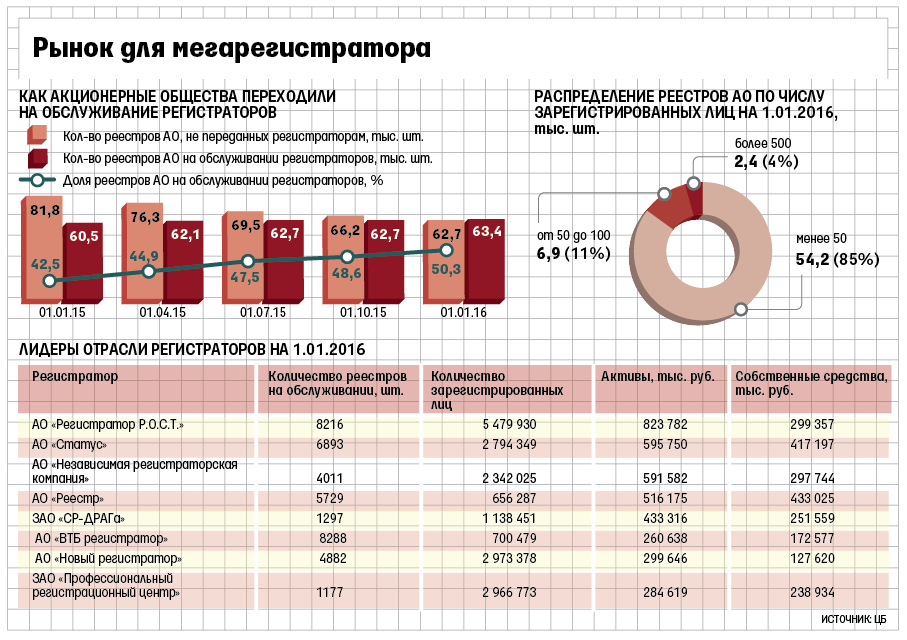 Рынок для мегарегистратора

КАК АКЦИОНЕРНЫЕ ОБЩЕСТВА ПЕРЕХОДИЛИ НА ОБСЛУЖИВАНИЕ РЕГИСТРАТОРОВ

Кол-во реестров АО, не переданных регистраторам, тыс. шт.
Кол-во реестров АО на обслуживании регистраторов, тыс. шт.
Доля реестров АО на обслуживании регистраторов, %

81,8 60,5 42,5 01.01.15
76,3 62,1 44,9 01.04.15
69,5 62,7 47,5 01.07.15
66,2 62,7 48,6 01.10.15
62,7 63,4 50,3 01.01.16

РАСПРЕДЕЛЕНИЕ РЕЕСТРОВ АО ПО ЧИСЛУ ЗАРЕГИСТРИРОВАННЫХ ЛИЦ НА 1.01.2016, тыс. шт.

более 500
2,4 (4%)
от 50 до 100
6,9 (11%)
менее 50
54,2 (85%)

ЛИДЕРЫ ОТРАСЛИ РЕГИСТРАТОРОВ НА 1.01.2016

| Регистратор | Количество реестров на обслуживании, шт. | Количество зарегистрированных лиц | Активы, тыс. руб. | Собственные средства, тыс. руб. |
|---|---|---|---|---|
| АО «Регистратор Р.О.С.Т.» | 8216 | 5 479 930 | 823 782 | 299 357 |
| АО «Статус» | 6893 | 2 794 349 | 595 750 | 417 197 |
| АО «Независимая регистраторская компания» | 4011 | 2 342 025 | 591 582 | 297 744 |
| АО «Реестр» | 5729 | 656 287 | 516 175 | 433 025 |
| ЗАО «СР-ДРАГа» | 1297 | 1 138 451 | 433 316 | 251 559 |
| АО «ВТБ регистратор» | 8288 | 700 479 | 260 638 | 172 577 |
| АО «Новый регистратор» | 4882 | 2 973 378 | 299 646 | 127 620 |
| ЗАО «Профессиональный регистрационный центр» | 1177 | 2 966 773 | 284 619 | 238 934 |

ИСТОЧНИК: ЦБ